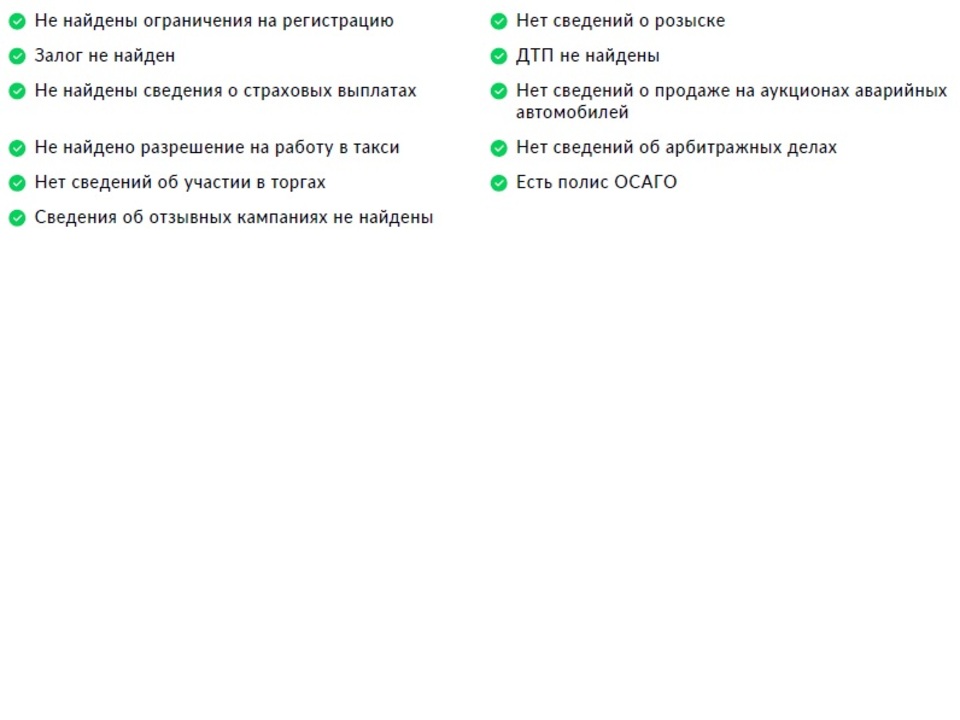 Не найдены ограничения на регистрацию
Залог не найден
Не найдены сведения о страховых выплатах
Не найдено разрешение на работу в такси
Нет сведений об участии в торгах
Сведения об отзывных кампаниях не найдены

Нет сведений о розыске
ДТП не найдены
Нет сведений о продаже на аукционах аварийных автомобилей
Нет сведений об арбитражных делах
Есть полис ОСАГО